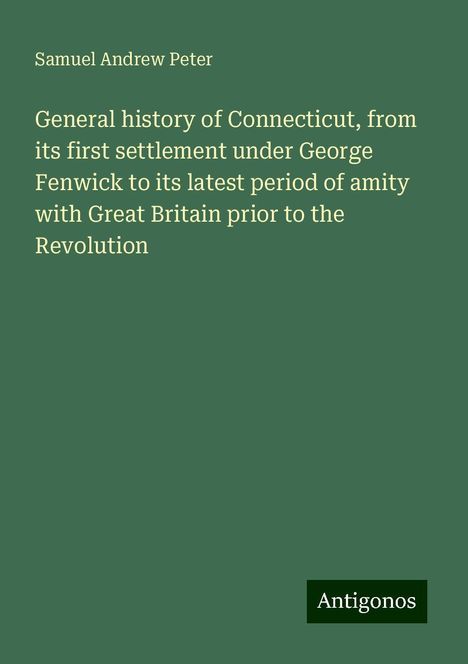 Samuel Andrew Peter

General history of Connecticut, from its first settlement under George Fenwick to its latest period of amity with Great Britain prior to the Revolution

Antigonos